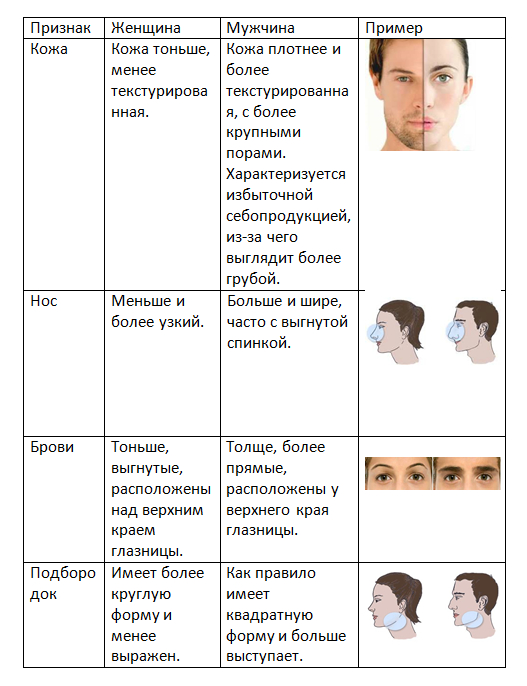 | Признак | Женщина | Мужчина | Пример |
|---|---|---|---|
| Кожа | Кожа тоньше, менее текстурированная. | Кожа плотнее и более текстурированная, с более крупными порами. Характеризуется избыточной себопродукцией, из-за чего выглядит более грубой. | |
| Нос | Меньше и более узкий. | Больше и шире, часто с выгнутой спинкой. | |
| Брови | Тоньше, выгнутые, расположены над верхним краем глазницы. | Толще, более прямые, расположены у верхнего края глазницы. | |
| Подбородок | Имеет более круглую форму и менее выражен. | Как правило имеет квадратную форму и больше выступает. | |